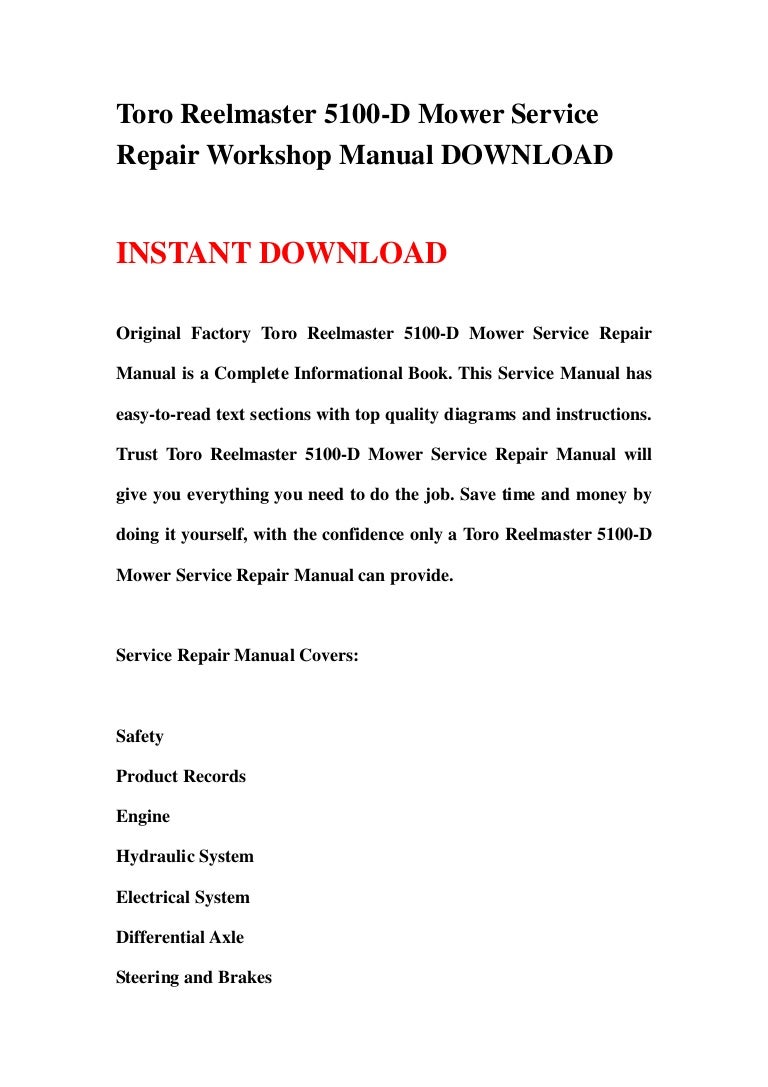 Toro Reelmaster 5100-D Mower Service Repair Workshop Manual DOWNLOAD

INSTANT DOWNLOAD

Original Factory Toro Reelmaster 5100-D Mower Service Repair Manual is a Complete Informational Book. This Service Manual has easy-to-read text sections with top quality diagrams and instructions. Trust Toro Reelmaster 5100-D Mower Service Repair Manual will give you everything you need to do the job. Save time and money by doing it yourself, with the confidence only a Toro Reelmaster 5100-D Mower Service Repair Manual can provide.

Service Repair Manual Covers:

Safety
Product Records
Engine
Hydraulic System
Electrical System
Differential Axle
Steering and Brakes